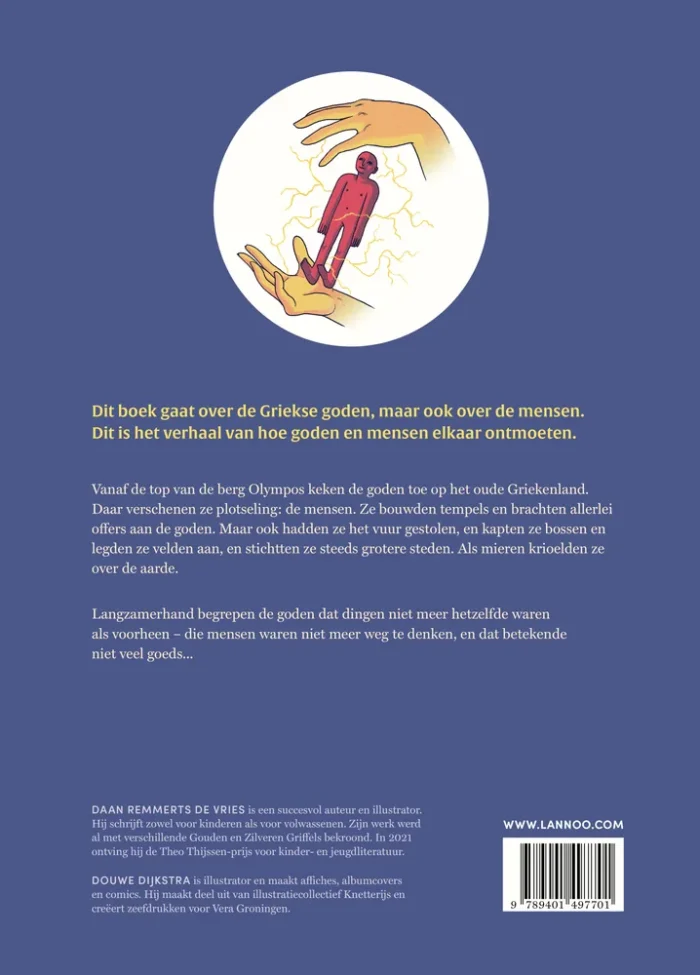 Dit boek gaat over de Griekse goden, maar ook over de mensen. Dit is het verhaal van hoe goden en mensen elkaar ontmoeten.

Vanaf de top van de berg Olympos keken de goden toe op het oude Griekenland. Daar verschenen ze plotseling: de mensen. Ze bouwden tempels en brachten allerlei offers aan de goden. Maar ook hadden ze het vuur gestolen, en kapten ze bossen en legden ze velden aan, en stichtten ze steeds grotere steden. Als mieren krioelden ze over de aarde.

Langzamerhand begrepen de goden dat dingen niet meer hetzelfde waren als voorheen – die mensen waren niet meer weg te denken, en dat betekende niet veel goeds...

DAAN REMMERTS DE VRIES is een succesvol auteur en illustrator. Hij schrijft zowel voor kinderen als voor volwassenen. Zijn werk werd al met verschillende Gouden en Zilveren Griffels bekroond. In 2021 ontving hij de Theo Thijssen-prijs voor kinder- en jeugdliteratuur.

DOUWE DIJKSTRA is illustrator en maakt affiches, albumcovers en comics. Hij maakt deel uit van illustratiecollectief Knetterijs en creëert zeefdrukken voor Vera Groningen.

WWW.LANNOO.COM

9 789401 497701